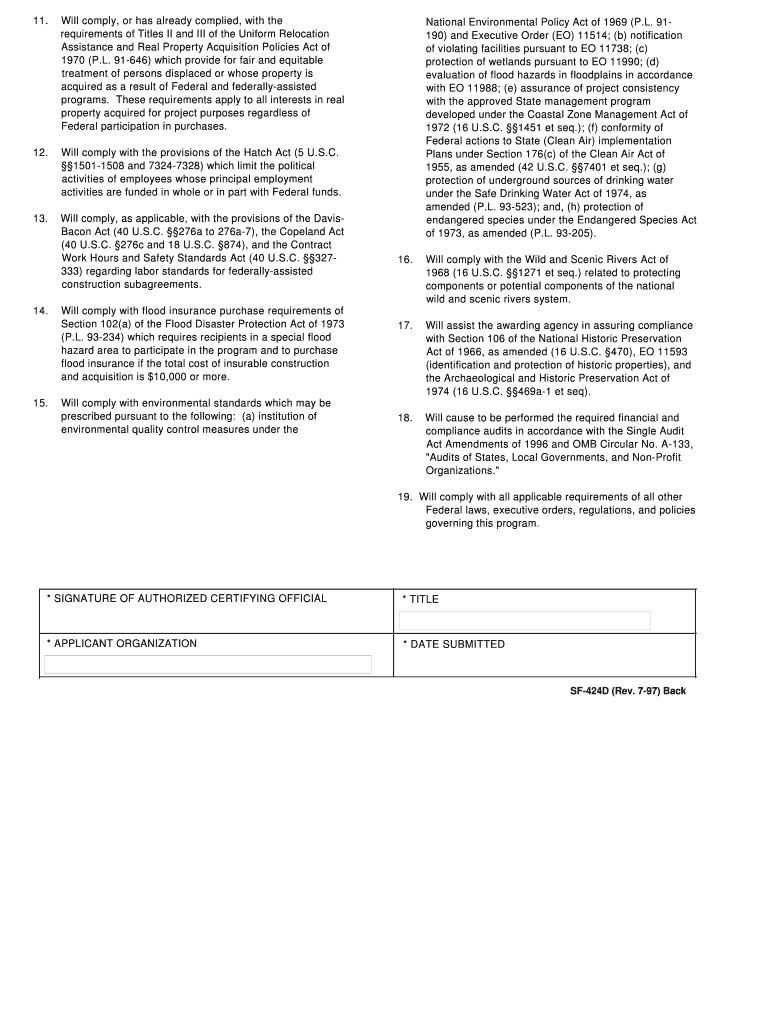 11. Will comply, or has already complied, with the requirements of Titles II and III of the Uniform Relocation Assistance and Real Property Acquisition Policies Act of 1970 (P.L. 91-646) which provide for fair and equitable treatment of persons displaced or whose property is acquired as a result of Federal and federally-assisted programs. These requirements apply to all interests in real property acquired for project purposes regardless of Federal participation in purchases.

12. Will comply with the provisions of the Hatch Act (5 U.S.C. §§1501-1508 and 7324-7328) which limit the political activities of employees whose principal employment activities are funded in whole or in part with Federal funds.

13. Will comply, as applicable, with the provisions of the Davis-Bacon Act (40 U.S.C. §§276a to 276a-7), the Copeland Act (40 U.S.C. §276c and 18 U.S.C. §874), and the Contract Work Hours and Safety Standards Act (40 U.S.C. §§327-333) regarding labor standards for federally-assisted construction subagreements.

14. Will comply with flood insurance purchase requirements of Section 102(a) of the Flood Disaster Protection Act of 1973 (P.L. 93-234) which requires recipients in a special flood hazard area to participate in the program and to purchase flood insurance if the total cost of insurable construction and acquisition is $10,000 or more.

15. Will comply with environmental standards which may be prescribed pursuant to the following: (a) institution of environmental quality control measures under the National Environmental Policy Act of 1969 (P.L. 91-190) and Executive Order (EO) 11514; (b) notification of violating facilities pursuant to EO 11738; (c) protection of wetlands pursuant to EO 11990; (d) evaluation of flood hazards in floodplains in accordance with EO 11988; (e) assurance of project consistency with the approved State management program developed under the Coastal Zone Management Act of 1972 (16 U.S.C. §§1451 et seq.); (f) conformity of Federal actions to State (Clean Air) implementation Plans under Section 176(c) of the Clean Air Act of 1955, as amended (42 U.S.C. §§7401 et seq.); (g) protection of underground sources of drinking water under the Safe Drinking Water Act of 1974, as amended (P.L. 93-523); and, (h) protection of endangered species under the Endangered Species Act of 1973, as amended (P.L. 93-205).

16. Will comply with the Wild and Scenic Rivers Act of 1968 (16 U.S.C. §§1271 et seq.) related to protecting components or potential components of the national wild and scenic rivers system.

17. Will assist the awarding agency in assuring compliance with Section 106 of the National Historic Preservation Act of 1966, as amended (16 U.S.C. §470), EO 11593 (identification and protection of historic properties), and the Archaeological and Historic Preservation Act of 1974 (16 U.S.C. §§469a-1 et seq).

18. Will cause to be performed the required financial and compliance audits in accordance with the Single Audit Act Amendments of 1996 and OMB Circular No. A-133, "Audits of States, Local Governments, and Non-Profit Organizations."

19. Will comply with all applicable requirements of all other Federal laws, executive orders, regulations, and policies governing this program.

| * SIGNATURE OF AUTHORIZED CERTIFYING OFFICIAL | * TITLE |
|---|---|
| * APPLICANT ORGANIZATION | * DATE SUBMITTED |

SF-424D (Rev. 7-97) Back